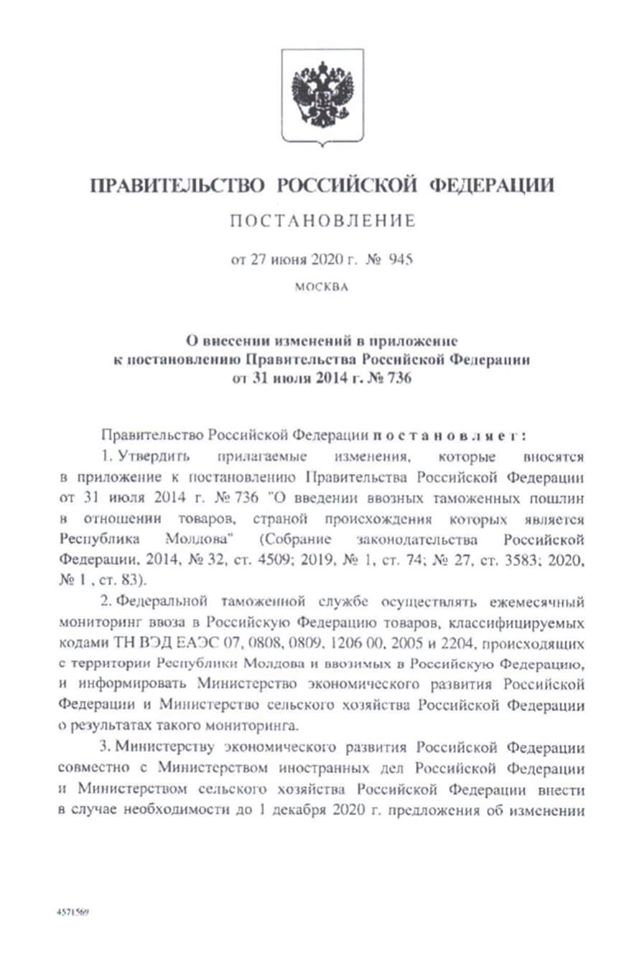 ПРАВИТЕЛЬСТВО РОССИЙСКОЙ ФЕДЕРАЦИИ

ПОСТАНОВЛЕНИЕ

от 27 июня 2020 г. № 945

МОСКВА

О внесении изменений в приложение к постановлению Правительства Российской Федерации от 31 июля 2014 г. № 736

Правительство Российской Федерации постановляет:

1. Утвердить прилагаемые изменения, которые вносятся в приложение к постановлению Правительства Российской Федерации от 31 июля 2014 г. № 736 "О введении ввозных таможенных пошлин в отношении товаров, страной происхождения которых является Республика Молдова" (Собрание законодательства Российской Федерации, 2014, № 32, ст. 4509; 2019, № 1, ст. 74; № 27, ст. 3583; 2020, № 1 , ст. 83).

2. Федеральной таможенной службе осуществлять ежемесячный мониторинг ввоза в Российскую Федерацию товаров, классифицируемых кодами ТН ВЭД ЕАЭС 07, 0808, 0809, 1206 00, 2005 и 2204, происходящих с территории Республики Молдова и ввозимых в Российскую Федерацию, и информировать Министерство экономического развития Российской Федерации и Министерство сельского хозяйства Российской Федерации о результатах такого мониторинга.

3. Министерству экономического развития Российской Федерации совместно с Министерством иностранных дел Российской Федерации и Министерством сельского хозяйства Российской Федерации внести в случае необходимости до 1 декабря 2020 г. предложения об изменении

4571569